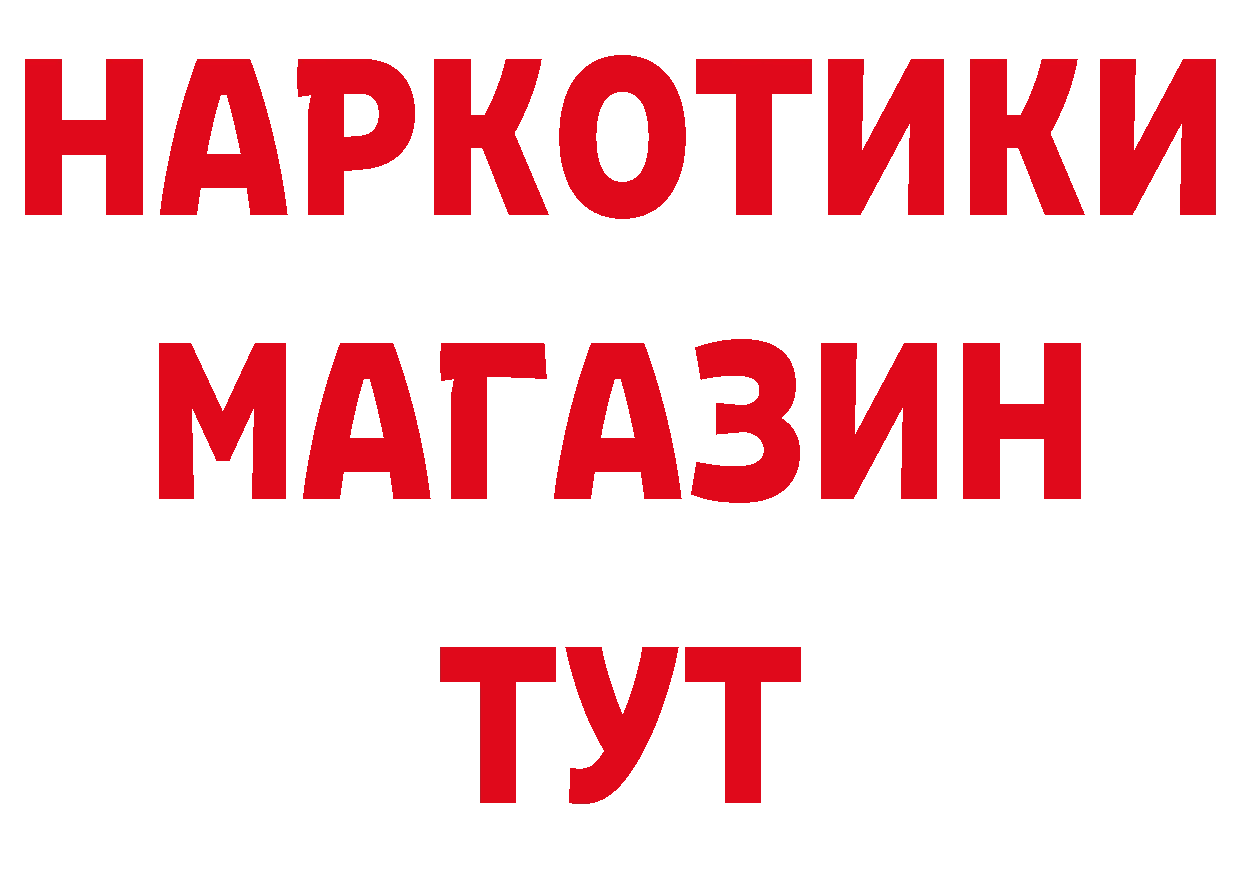 НАРКОТИКИ
МАГАЗИН
ТУТ